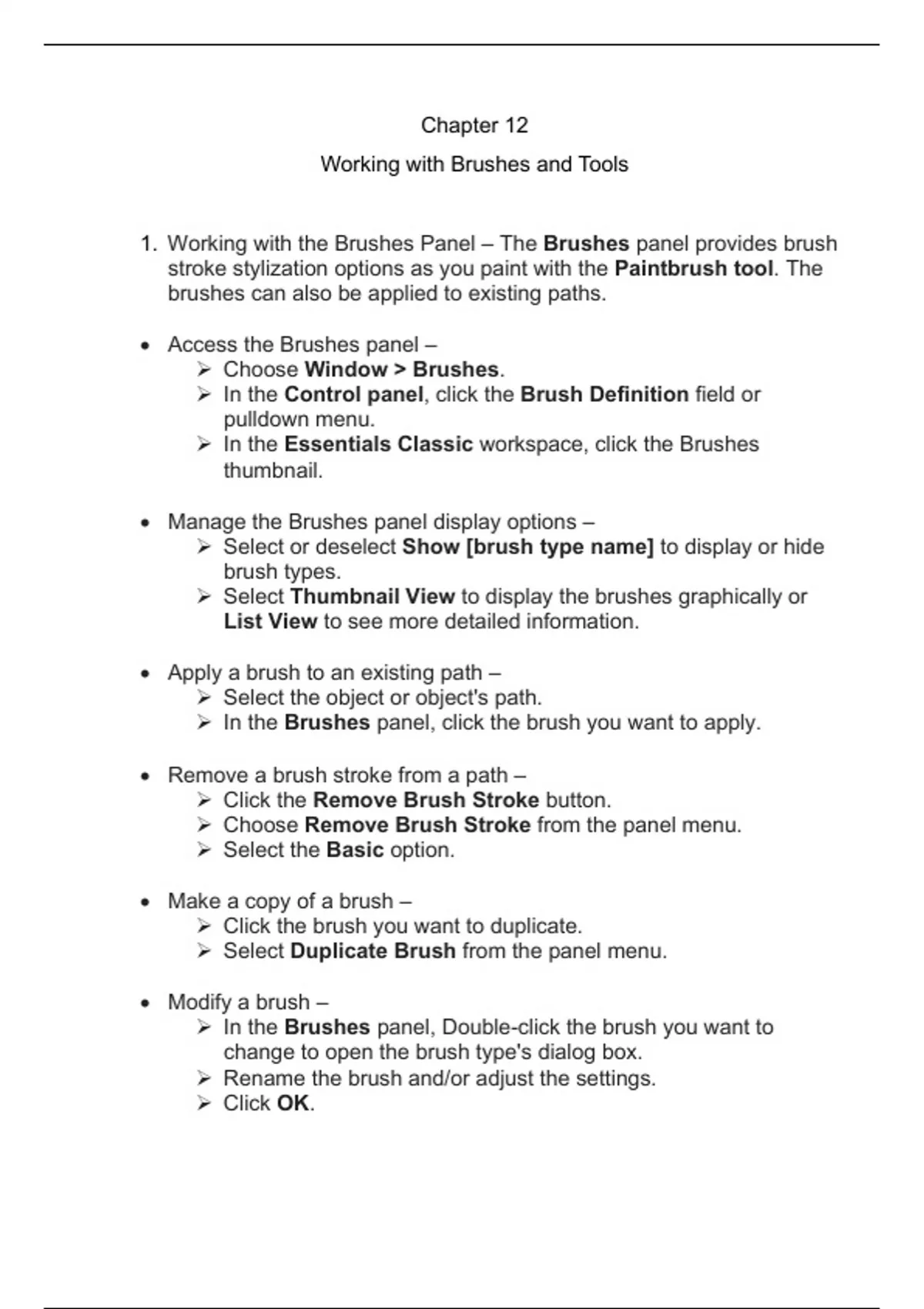 Chapter 12

Working with Brushes and Tools

1. Working with the Brushes Panel – The Brushes panel provides brush stroke stylization options as you paint with the Paintbrush tool. The brushes can also be applied to existing paths.

• Access the Brushes panel –
➢ Choose Window > Brushes.
➢ In the Control panel, click the Brush Definition field or pulldown menu.
➢ In the Essentials Classic workspace, click the Brushes thumbnail.

• Manage the Brushes panel display options –
➢ Select or deselect Show [brush type name] to display or hide brush types.
➢ Select Thumbnail View to display the brushes graphically or List View to see more detailed information.

• Apply a brush to an existing path –
➢ Select the object or object's path.
➢ In the Brushes panel, click the brush you want to apply.

• Remove a brush stroke from a path –
➢ Click the Remove Brush Stroke button.
➢ Choose Remove Brush Stroke from the panel menu.
➢ Select the Basic option.

• Make a copy of a brush –
➢ Click the brush you want to duplicate.
➢ Select Duplicate Brush from the panel menu.

• Modify a brush –
➢ In the Brushes panel, Double-click the brush you want to change to open the brush type's dialog box.
➢ Rename the brush and/or adjust the settings.
➢ Click OK.